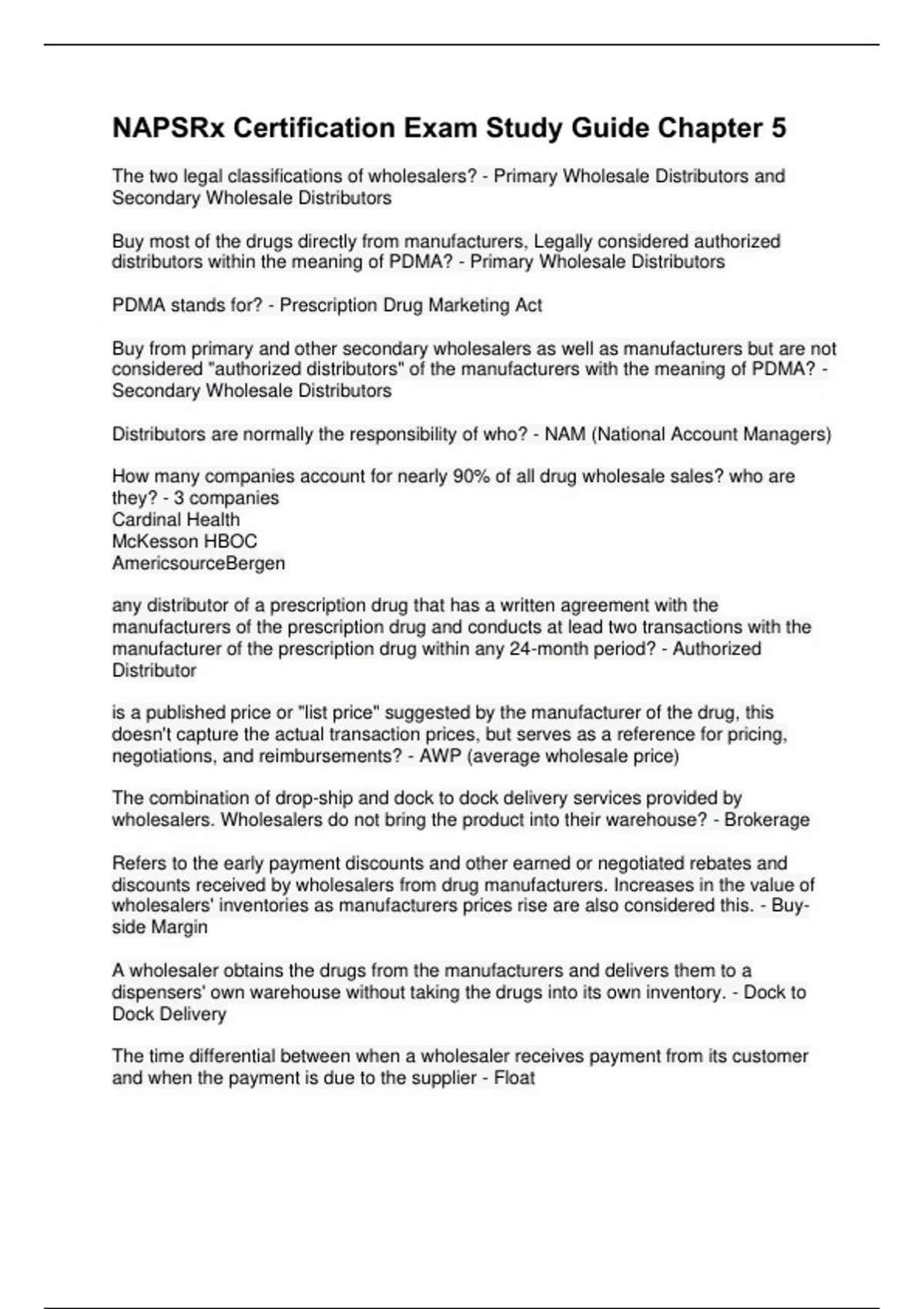 NAPSRx Certification Exam Study Guide Chapter 5

The two legal classifications of wholesalers? - Primary Wholesale Distributors and Secondary Wholesale Distributors

Buy most of the drugs directly from manufacturers, Legally considered authorized distributors within the meaning of PDMA? - Primary Wholesale Distributors

PDMA stands for? - Prescription Drug Marketing Act

Buy from primary and other secondary wholesalers as well as manufacturers but are not considered "authorized distributors" of the manufacturers with the meaning of PDMA? - Secondary Wholesale Distributors

Distributors are normally the responsibility of who? - NAM (National Account Managers)

How many companies account for nearly 90% of all drug wholesale sales? who are they? - 3 companies
Cardinal Health
McKesson HBOC
AmericsourceBergen

any distributor of a prescription drug that has a written agreement with the manufacturers of the prescription drug and conducts at lead two transactions with the manufacturer of the prescription drug within any 24-month period? - Authorized Distributor

is a published price or "list price" suggested by the manufacturer of the drug, this doesn't capture the actual transaction prices, but serves as a reference for pricing, negotiations, and reimbursements? - AWP (average wholesale price)

The combination of drop-ship and dock to dock delivery services provided by wholesalers. Wholesalers do not bring the product into their warehouse? - Brokerage

Refers to the early payment discounts and other earned or negotiated rebates and discounts received by wholesalers from drug manufacturers. Increases in the value of wholesalers' inventories as manufacturers prices rise are also considered this. - Buy-side Margin

A wholesaler obtains the drugs from the manufacturers and delivers them to a dispensers' own warehouse without taking the drugs into its own inventory. - Dock to Dock Delivery

The time differential between when a wholesaler receives payment from its customer and when the payment is due to the supplier - Float